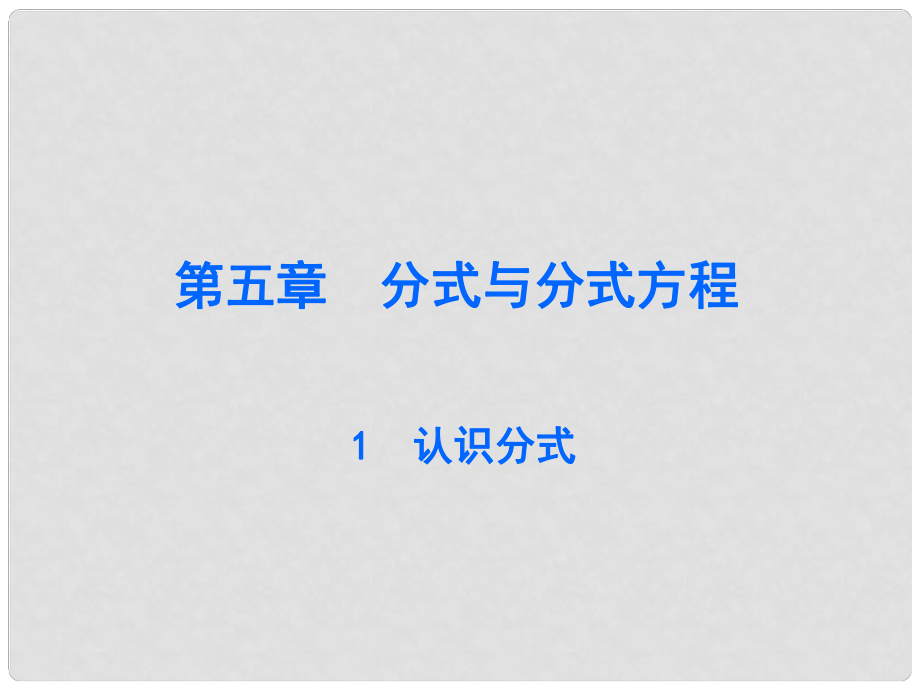 第五章　分式与分式方程

1　认识分式